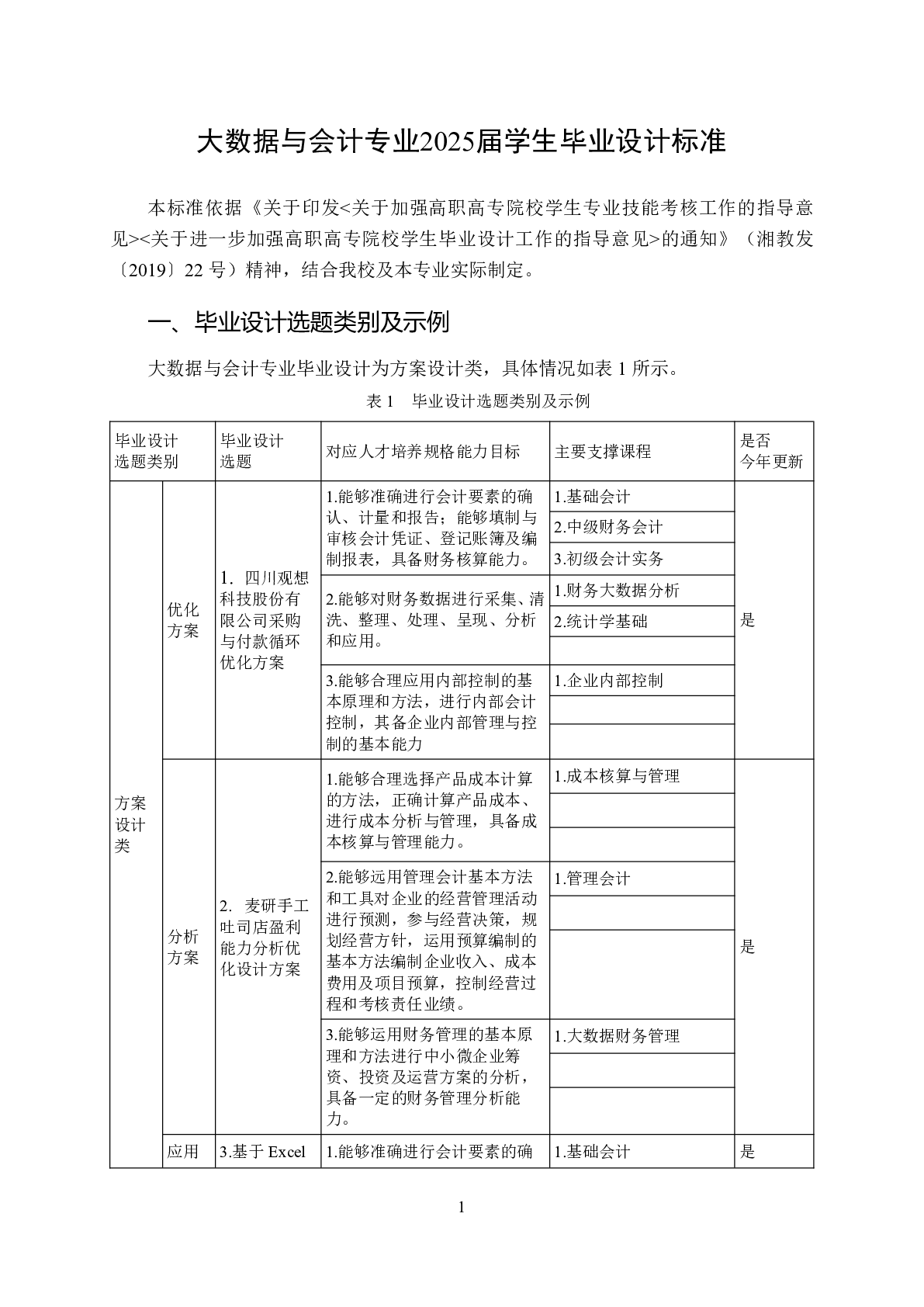 大数据与会计专业2025届学生毕业设计标准

本标准依据《关于印发<关于加强高职高专院校学生专业技能考核工作的指导意见><关于进一步加强高职高专院校学生毕业设计工作的指导意见>的通知》（湘教发〔2019〕22 号）精神，结合我校及本专业实际制定。

一、毕业设计选题类别及示例

大数据与会计专业毕业设计为方案设计类，具体情况如表 1 所示。

表 1　毕业设计选题类别及示例

| 毕业设计选题类别 | | 毕业设计选题 | 对应人才培养规格能力目标 | 主要支撑课程 | 是否今年更新 |
|---|---|---|---|---|---|
| 方案设计类 | 优化方案 | 1. 四川观想科技股份有限公司采购与付款循环优化方案 | 1.能够准确进行会计要素的确认、计量和报告；能够填制与审核会计凭证、登记账簿及编制报表，具备财务核算能力。 | 1.基础会计 | 是 |
| | | | | 2.中级财务会计 | |
| | | | | 3.初级会计实务 | |
| | | | 2.能够对财务数据进行采集、清洗、整理、处理、呈现、分析和应用。 | 1.财务大数据分析 | |
| | | | | 2.统计学基础 | |
| | | | | | |
| | | | 3.能够合理应用内部控制的基本原理和方法，进行内部会计控制，其备企业内部管理与控制的基本能力 | 1.企业内部控制 | |
| | | | | | |
| | | | | | |
| | 分析方案 | 2. 麦研手工吐司店盈利能力分析优化设计方案 | 1.能够合理选择产品成本计算的方法，正确计算产品成本、进行成本分析与管理，具备成本核算与管理能力。 | 1.成本核算与管理 | 是 |
| | | | | | |
| | | | | | |
| | | | 2.能够远用管理会计基本方法和工具对企业的经营管理活动进行预测，参与经营决策，规划经营方针，运用预算编制的基本方法编制企业收入、成本费用及项目预算，控制经营过程和考核责任业绩。 | 1.管理会计 | |
| | | | | | |
| | | | | | |
| | | | 3.能够运用财务管理的基本原理和方法进行中小微企业筹资、投资及运营方案的分析，具备一定的财务管理分析能力。 | 1.大数据财务管理 | |
| | | | | | |
| | | | | | |
| | 应用 | 3.基于 Excel | 1.能够准确进行会计要素的确 | 1.基础会计 | 是 |

1